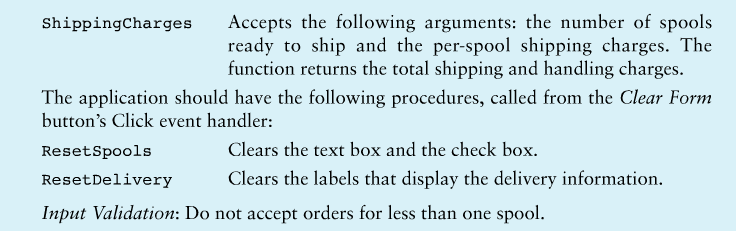 ShippingCharges Accepts the following arguments: the number of spools ready to ship and the per-spool shipping charges. The function returns the total shipping and handling charges.

The application should have the following procedures, called from the Clear Form button's Click event handler:

ResetSpools Clears the text box and the check box.

ResetDelivery Clears the labels that display the delivery information.

Input Validation: Do not accept orders for less than one spool.